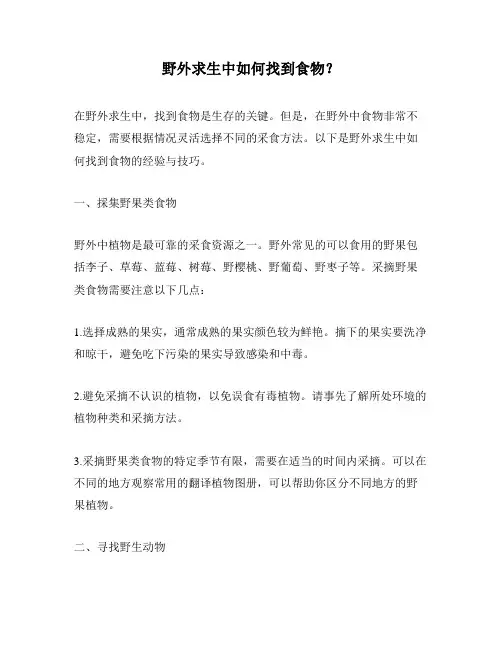 野外求生中如何找到食物？

在野外求生中，找到食物是生存的关键。但是，在野外中食物非常不稳定，需要根据情况灵活选择不同的采食方法。以下是野外求生中如何找到食物的经验与技巧。

一、採集野果类食物

野外中植物是最可靠的采食资源之一。野外常见的可以食用的野果包括李子、草莓、蓝莓、树莓、野樱桃、野葡萄、野枣子等。采摘野果类食物需要注意以下几点：

1.选择成熟的果实，通常成熟的果实颜色较为鲜艳。摘下的果实要洗净和晾干，避免吃下污染的果实导致感染和中毒。

2.避免采摘不认识的植物，以免误食有毒植物。请事先了解所处环境的植物种类和采摘方法。

3.采摘野果类食物的特定季节有限，需要在适当的时间内采摘。可以在不同的地方观察常用的翻译植物图册，可以帮助你区分不同地方的野果植物。

二、寻找野生动物